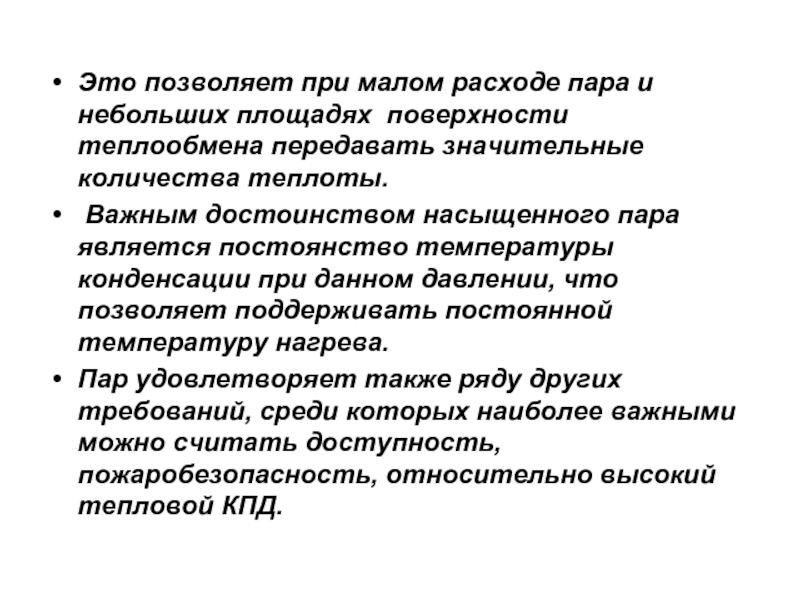 • Это позволяет при малом расходе пара и небольших площадях поверхности теплообмена передавать значительные количества теплоты.

• Важным достоинством насыщенного пара является постоянство температуры конденсации при данном давлении, что позволяет поддерживать постоянной температуру нагрева.

• Пар удовлетворяет также ряду других требований, среди которых наиболее важными можно считать доступность, пожаробезопасность, относительно высокий тепловой КПД.